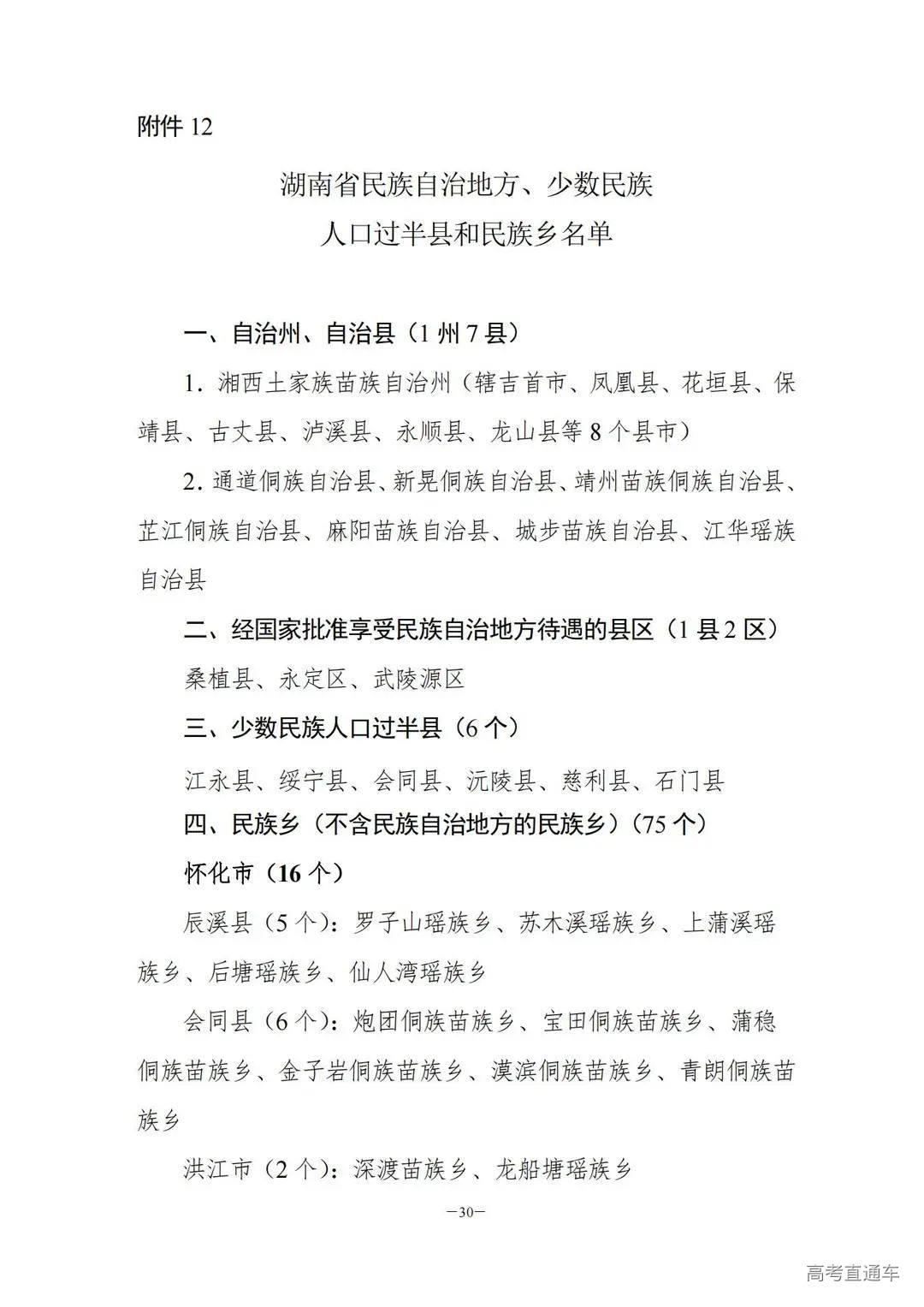 附件 12

湖南省民族自治地方、少数民族人口过半县和民族乡名单

一、自治州、自治县（1 州 7 县）

1. 湘西土家族苗族自治州（辖吉首市、凤凰县、花垣县、保靖县、古丈县、泸溪县、永顺县、龙山县等 8 个县市）

2. 通道侗族自治县、新晃侗族自治县、靖州苗族侗族自治县、芷江侗族自治县、麻阳苗族自治县、城步苗族自治县、江华瑶族自治县

二、经国家批准享受民族自治地方待遇的县区（1 县 2 区）

桑植县、永定区、武陵源区

三、少数民族人口过半县（6 个）

江永县、绥宁县、会同县、沅陵县、慈利县、石门县

四、民族乡（不含民族自治地方的民族乡）（75 个）

怀化市（16 个）

辰溪县（5 个）：罗子山瑶族乡、苏木溪瑶族乡、上蒲溪瑶族乡、后塘瑶族乡、仙人湾瑶族乡

会同县（6 个）：炮团侗族苗族乡、宝田侗族苗族乡、蒲稳侗族苗族乡、金子岩侗族苗族乡、漠滨侗族苗族乡、青朗侗族苗族乡

洪江市（2 个）：深渡苗族乡、龙船塘瑶族乡

—30—

高考直通车